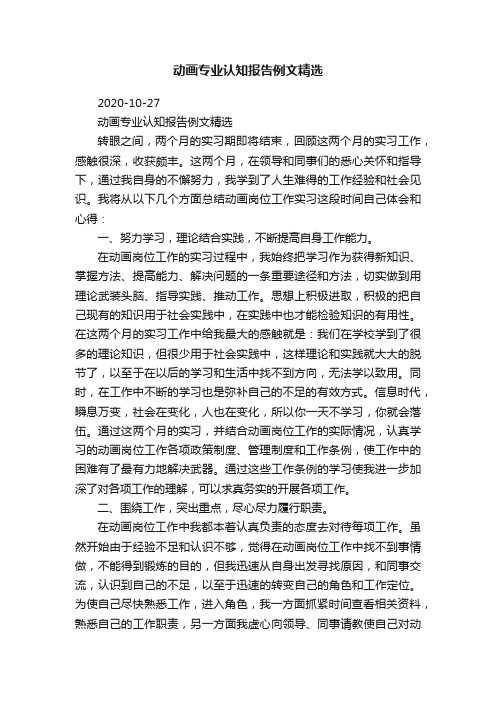 动画专业认知报告例文精选

2020-10-27

动画专业认知报告例文精选

转眼之间，两个月的实习期即将结束，回顾这两个月的实习工作，感触很深，收获颇丰。这两个月，在领导和同事们的悉心关怀和指导下，通过我自身的不懈努力，我学到了人生难得的工作经验和社会见识。我将从以下几个方面总结动画岗位工作实习这段时间自己体会和心得：

一、努力学习，理论结合实践，不断提高自身工作能力。

在动画岗位工作的实习过程中，我始终把学习作为获得新知识、掌握方法、提高能力、解决问题的一条重要途径和方法，切实做到用理论武装头脑、指导实践、推动工作。思想上积极进取，积极的把自己现有的知识用于社会实践中，在实践中也才能检验知识的有用性。在这两个月的实习工作中给我最大的感触就是：我们在学校学到了很多的理论知识，但很少用于社会实践中，这样理论和实践就大大的脱节了，以至于在以后的学习和生活中找不到方向，无法学以致用。同时，在工作中不断的学习也是弥补自己的不足的有效方式。信息时代，瞬息万变，社会在变化，人也在变化，所以你一天不学习，你就会落伍。通过这两个月的实习，并结合动画岗位工作的实际情况，认真学习的动画岗位工作各项政策制度、管理制度和工作条例，使工作中的困难有了最有力地解决武器。通过这些工作条例的学习使我进一步加深了对各项工作的理解，可以求真务实的开展各项工作。

二、围绕工作，突出重点，尽心尽力履行职责。

在动画岗位工作中我都本着认真负责的态度去对待每项工作。虽然开始由于经验不足和认识不够，觉得在动画岗位工作中找不到事情做，不能得到锻炼的目的，但我迅速从自身出发寻找原因，和同事交流，认识到自己的不足，以至于迅速的转变自己的角色和工作定位。为使自己尽快熟悉工作，进入角色，我一方面抓紧时间查看相关资料，熟悉自己的工作职责，另一方面我虚心向领导、同事请教使自己对动